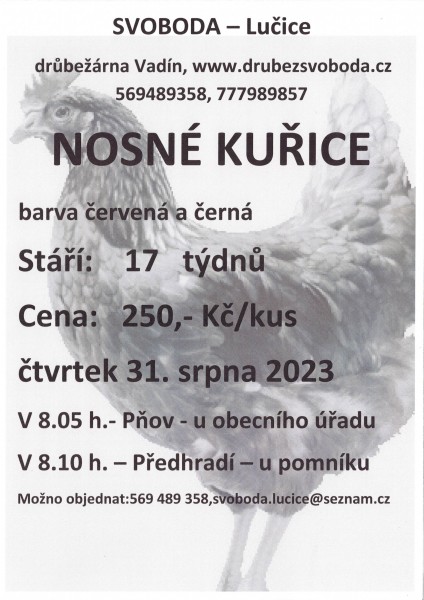 SVOBODA – Lučice

drůbežárna Vadín, www.drubezsvoboda.cz
569489358, 777989857

NOSNÉ KUŘICE

barva červená a černá

Stáří: 17 týdnů

Cena: 250,- Kč/kus

čtvrtek 31. srpna 2023

V 8.05 h.- Pňov - u obecního úřadu

V 8.10 h. – Předhradí – u pomníku

Možno objednat:569 489 358,svoboda.lucice@seznam.cz